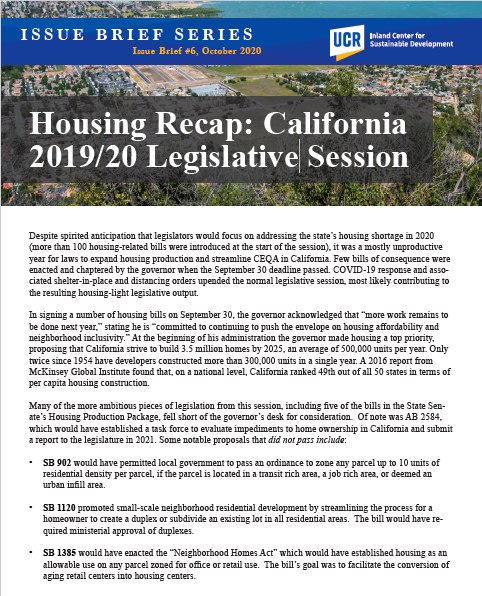 ISSUE BRIEF SERIES

Issue Brief #6, October 2020

UCR Inland Center for Sustainable Development

Housing Recap: California 2019/20 Legislative Session

Despite spirited anticipation that legislators would focus on addressing the state's housing shortage in 2020 (more than 100 housing-related bills were introduced at the start of the session), it was a mostly unproductive year for laws to expand housing production and streamline CEQA in California. Few bills of consequence were enacted and chaptered by the governor when the September 30 deadline passed. COVID-19 response and associated shelter-in-place and distancing orders upended the normal legislative session, most likely contributing to the resulting housing-light legislative output.

In signing a number of housing bills on September 30, the governor acknowledged that "more work remains to be done next year," stating he is "committed to continuing to push the envelope on housing affordability and neighborhood inclusivity." At the beginning of his administration the governor made housing a top priority, proposing that California strive to build 3.5 million homes by 2025, an average of 500,000 units per year. Only twice since 1954 have developers constructed more than 300,000 units in a single year. A 2016 report from McKinsey Global Institute found that, on a national level, California ranked 49th out of all 50 states in terms of per capita housing construction.

Many of the more ambitious pieces of legislation from this session, including five of the bills in the State Senate's Housing Production Package, fell short of the governor's desk for consideration. Of note was AB 2584, which would have established a task force to evaluate impediments to home ownership in California and submit a report to the legislature in 2021. Some notable proposals that did not pass include:

• SB 902 would have permitted local government to pass an ordinance to zone any parcel up to 10 units of residential density per parcel, if the parcel is located in a transit rich area, a job rich area, or deemed an urban infill area.

• SB 1120 promoted small-scale neighborhood residential development by streamlining the process for a homeowner to create a duplex or subdivide an existing lot in all residential areas. The bill would have required ministerial approval of duplexes.

• SB 1385 would have enacted the "Neighborhood Homes Act" which would have established housing as an allowable use on any parcel zoned for office or retail use. The bill's goal was to facilitate the conversion of aging retail centers into housing centers.